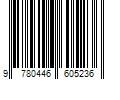 9 780446 605236